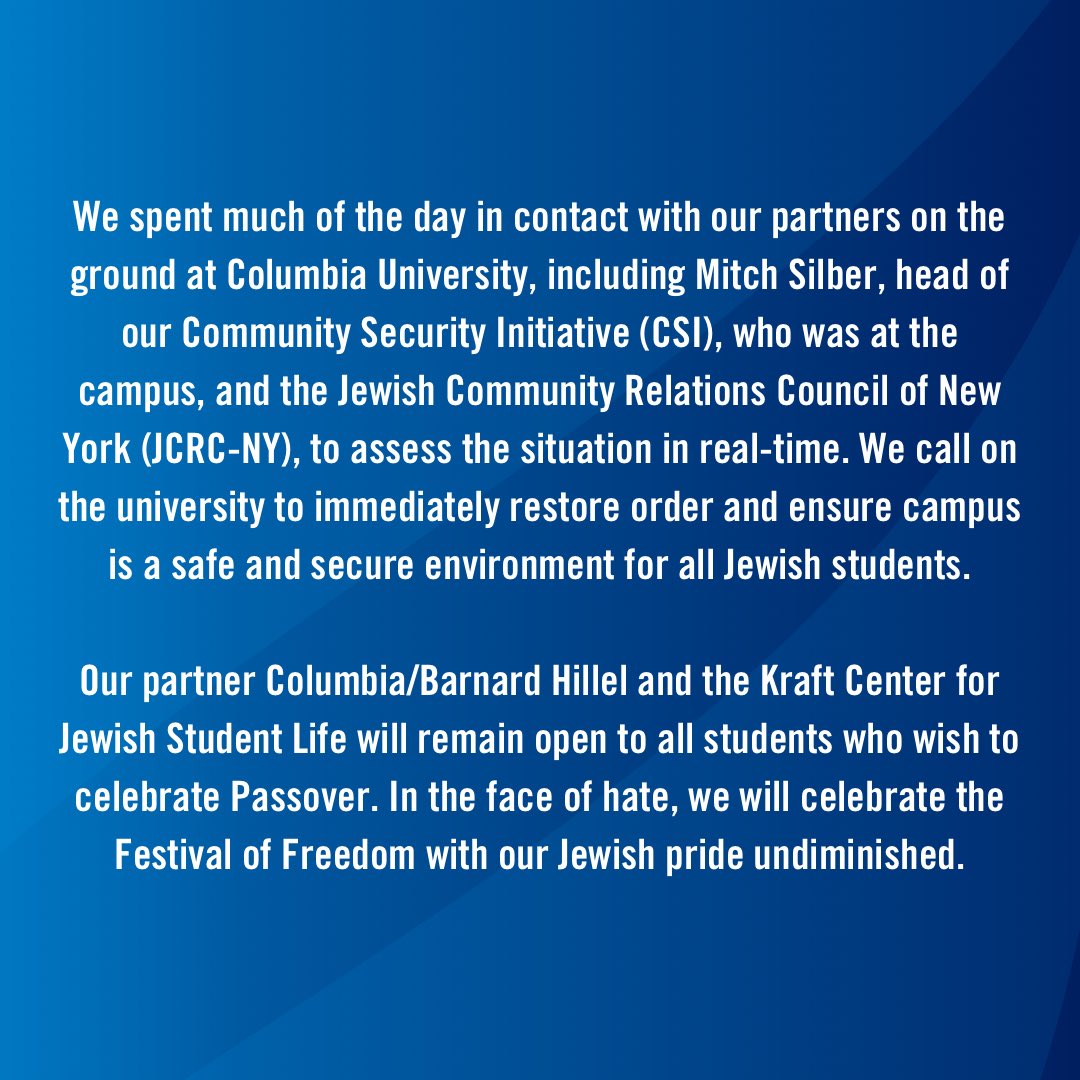 We spent much of the day in contact with our partners on the ground at Columbia University, including Mitch Silber, head of our Community Security Initiative (CSI), who was at the campus, and the Jewish Community Relations Council of New York (JCRC-NY), to assess the situation in real-time. We call on the university to immediately restore order and ensure campus is a safe and secure environment for all Jewish students.

Our partner Columbia/Barnard Hillel and the Kraft Center for Jewish Student Life will remain open to all students who wish to celebrate Passover. In the face of hate, we will celebrate the Festival of Freedom with our Jewish pride undiminished.